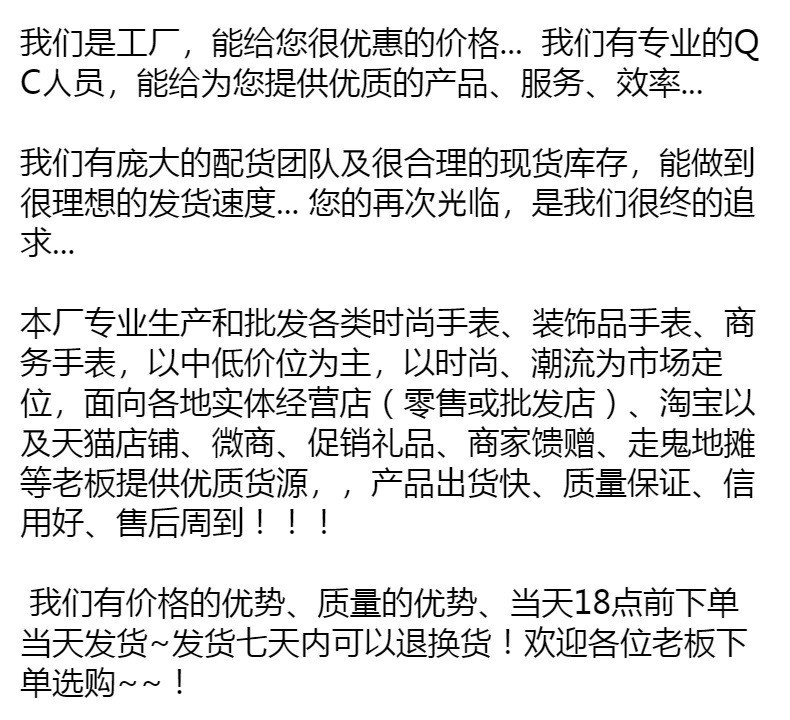 我们是工厂，能给您很优惠的价格... 我们有专业的QC人员，能给为您提供优质的产品、服务、效率...

我们有庞大的配货团队及很合理的现货库存，能做到很理想的发货速度... 您的再次光临，是我们很终的追求...

本厂专业生产和批发各类时尚手表、装饰品手表、商务手表，以中低价位为主，以时尚、潮流为市场定位，面向各地实体经营店（零售或批发店）、淘宝以及天猫店铺、微商、促销礼品、商家馈赠、走鬼地摊等老板提供优质货源，，产品出货快、质量保证、信用好、售后周到！！！

我们有价格的优势、质量的优势、当天18点前下单当天发货~发货七天内可以退换货！欢迎各位老板下单选购~~！